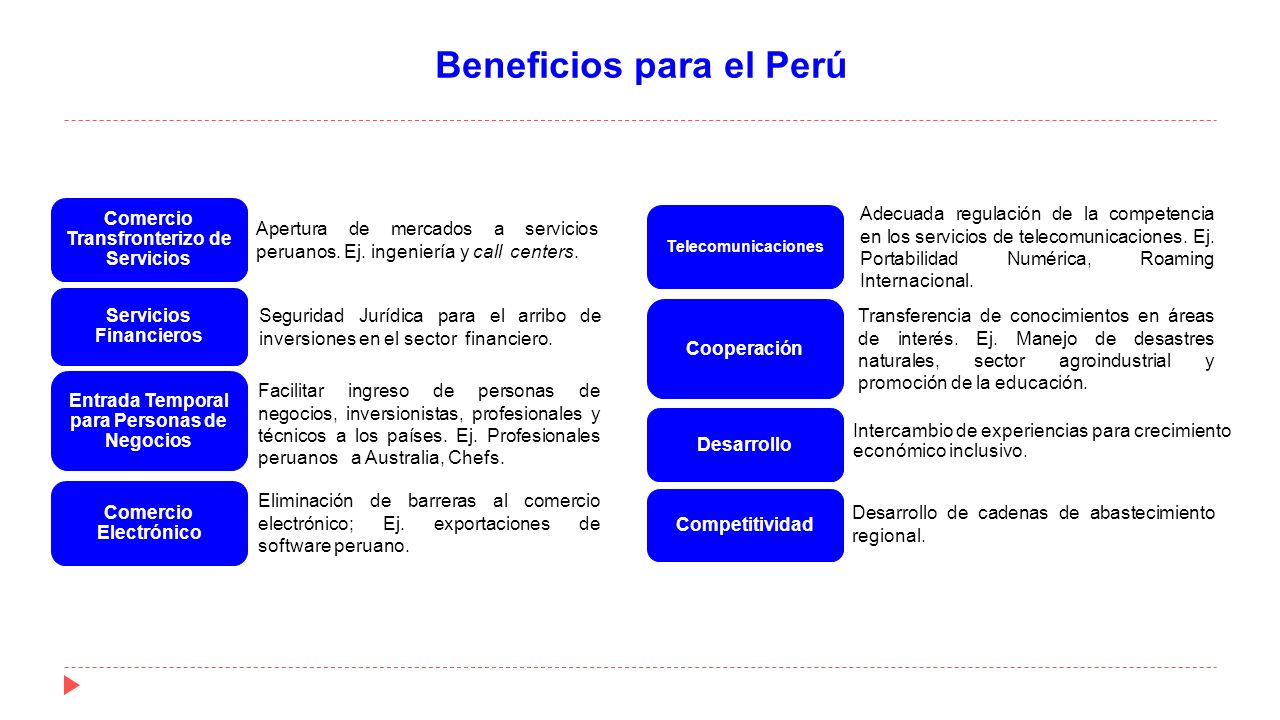 Beneficios para el Perú

Comercio Transfronterizo de Servicios

Apertura de mercados a servicios peruanos. Ej. ingeniería y call centers.

Servicios Financieros

Seguridad Jurídica para el arribo de inversiones en el sector financiero.

Entrada Temporal para Personas de Negocios

Facilitar ingreso de personas de negocios, inversionistas, profesionales y técnicos a los países. Ej. Profesionales peruanos a Australia, Chefs.

Comercio Electrónico

Eliminación de barreras al comercio electrónico; Ej. exportaciones de software peruano.

Telecomunicaciones

Adecuada regulación de la competencia en los servicios de telecomunicaciones. Ej. Portabilidad Numérica, Roaming Internacional.

Cooperación

Transferencia de conocimientos en áreas de interés. Ej. Manejo de desastres naturales, sector agroindustrial y promoción de la educación.

Desarrollo

Intercambio de experiencias para crecimiento económico inclusivo.

Competitividad

Desarrollo de cadenas de abastecimiento regional.